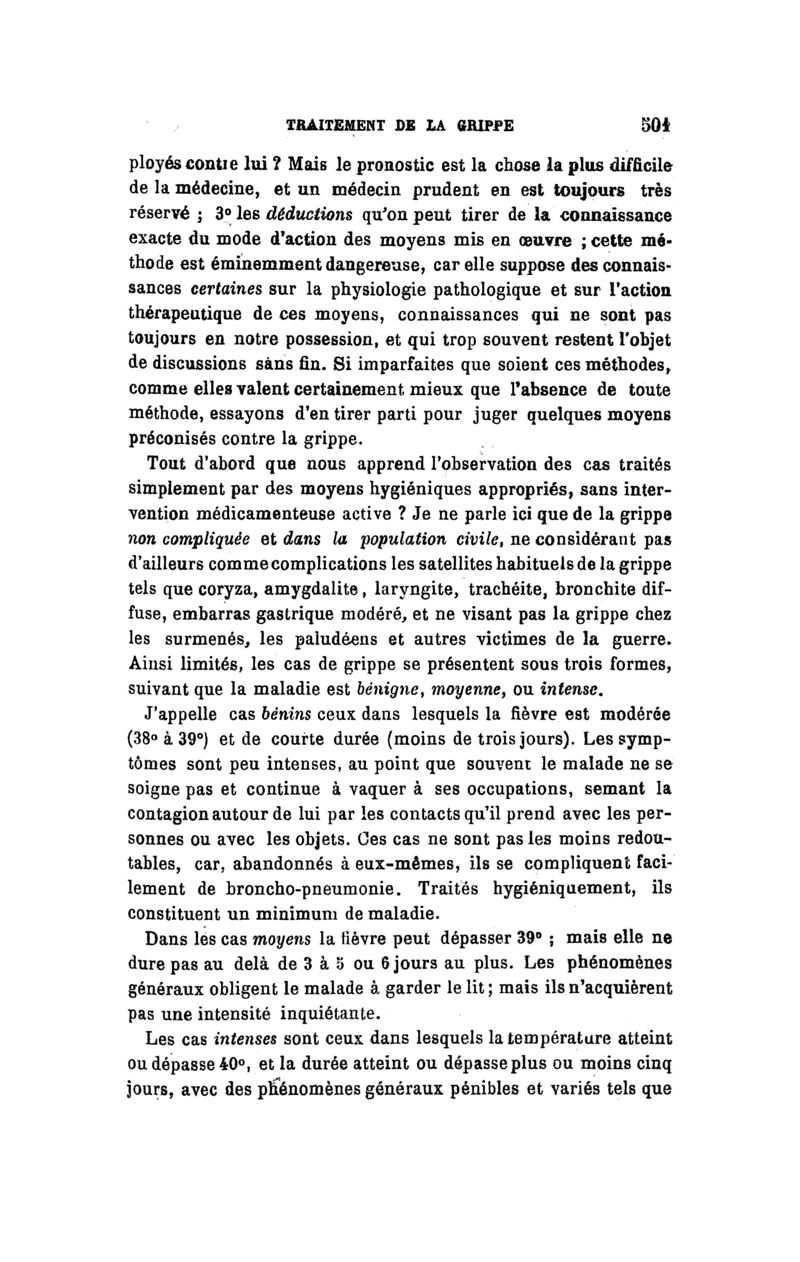 TRAITEMENT DE LA GRIPPE 501

ployés contre lui ? Mais le pronostic est la chose la plus difficile de la médecine, et un médecin prudent en est toujours très réservé ; 3° les déductions qu'on peut tirer de la connaissance exacte du mode d'action des moyens mis en œuvre ; cette méthode est éminemment dangereuse, car elle suppose des connaissances certaines sur la physiologie pathologique et sur l'action thérapeutique de ces moyens, connaissances qui ne sont pas toujours en notre possession, et qui trop souvent restent l'objet de discussions sans fin. Si imparfaites que soient ces méthodes, comme elles valent certainement mieux que l'absence de toute méthode, essayons d'en tirer parti pour juger quelques moyens préconisés contre la grippe.

Tout d'abord que nous apprend l'observation des cas traités simplement par des moyens hygiéniques appropriés, sans intervention médicamenteuse active ? Je ne parle ici que de la grippe non compliquée et dans la population civile, ne considérant pas d'ailleurs comme complications les satellites habituels de la grippe tels que coryza, amygdalite, laryngite, trachéite, bronchite diffuse, embarras gastrique modéré, et ne visant pas la grippe chez les surmenés, les paludéens et autres victimes de la guerre. Ainsi limités, les cas de grippe se présentent sous trois formes, suivant que la maladie est bénigne, moyenne, ou intense.

J'appelle cas bénins ceux dans lesquels la fièvre est modérée (38° à 39°) et de courte durée (moins de trois jours). Les symptômes sont peu intenses, au point que souvent le malade ne se soigne pas et continue à vaquer à ses occupations, semant la contagion autour de lui par les contacts qu'il prend avec les personnes ou avec les objets. Ces cas ne sont pas les moins redoutables, car, abandonnés à eux-mêmes, ils se compliquent facilement de broncho-pneumonie. Traités hygiéniquement, ils constituent un minimum de maladie.

Dans les cas moyens la fièvre peut dépasser 39° ; mais elle ne dure pas au delà de 3 à 5 ou 6 jours au plus. Les phénomènes généraux obligent le malade à garder le lit ; mais ils n'acquièrent pas une intensité inquiétante.

Les cas intenses sont ceux dans lesquels la température atteint ou dépasse 40°, et la durée atteint ou dépasse plus ou moins cinq jours, avec des phénomènes généraux pénibles et variés tels que